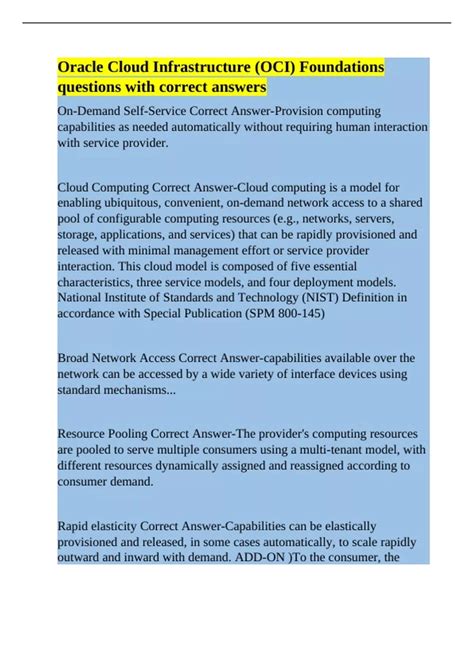 Oracle Cloud Infrastructure (OCI) Foundations questions with correct answers

On-Demand Self-Service Correct Answer-Provision computing capabilities as needed automatically without requiring human interaction with service provider.

Cloud Computing Correct Answer-Cloud computing is a model for enabling ubiquitous, convenient, on-demand network access to a shared pool of configurable computing resources (e.g., networks, servers, storage, applications, and services) that can be rapidly provisioned and released with minimal management effort or service provider interaction. This cloud model is composed of five essential characteristics, three service models, and four deployment models. National Institute of Standards and Technology (NIST) Definition in accordance with Special Publication (SPM 800-145)

Broad Network Access Correct Answer-capabilities available over the network can be accessed by a wide variety of interface devices using standard mechanisms...

Resource Pooling Correct Answer-The provider's computing resources are pooled to serve multiple consumers using a multi-tenant model, with different resources dynamically assigned and reassigned according to consumer demand.

Rapid elasticity Correct Answer-Capabilities can be elastically provisioned and released, in some cases automatically, to scale rapidly outward and inward with demand. ADD-ON )To the consumer, the